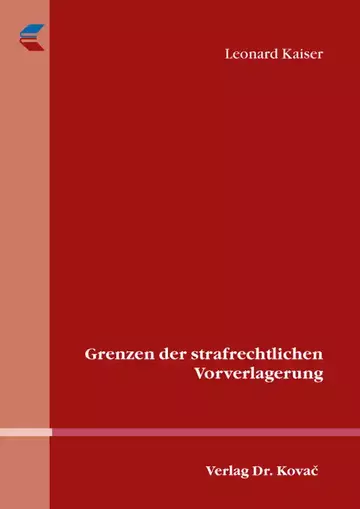 Leonard Kaiser

Grenzen der strafrechtlichen Vorverlagerung

Verlag Dr. Kovač